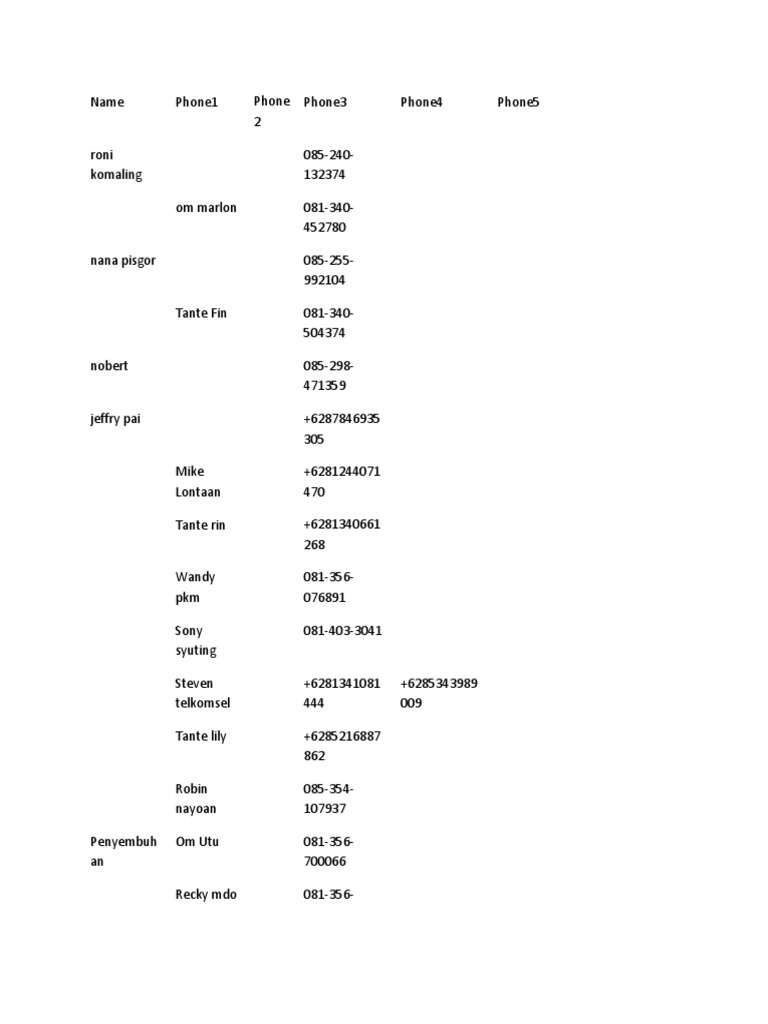 | Name | Phone1 | Phone 2 | Phone3 | Phone4 | Phone5 |
|---|---|---|---|---|---|
| roni komaling | | | 085-240-132374 | | |
| | om marlon | | 081-340-452780 | | |
| nana pisgor | | | 085-255-992104 | | |
| | Tante Fin | | 081-340-504374 | | |
| nobert | | | 085-298-471359 | | |
| jeffry pai | | | +6287846935305 | | |
| | Mike Lontaan | | +6281244071470 | | |
| | Tante rin | | +6281340661268 | | |
| | Wandy pkm | | 081-356-076891 | | |
| | Sony syuting | | 081-403-3041 | | |
| | Steven telkomsel | | +6281341081444 | +6285343989009 | |
| | Tante lily | | +6285216887862 | | |
| | Robin nayoan | | 085-354-107937 | | |
| Penyembuhan | Om Utu | | 081-356-700066 | | |
| | Recky mdo | | 081-356- | | |